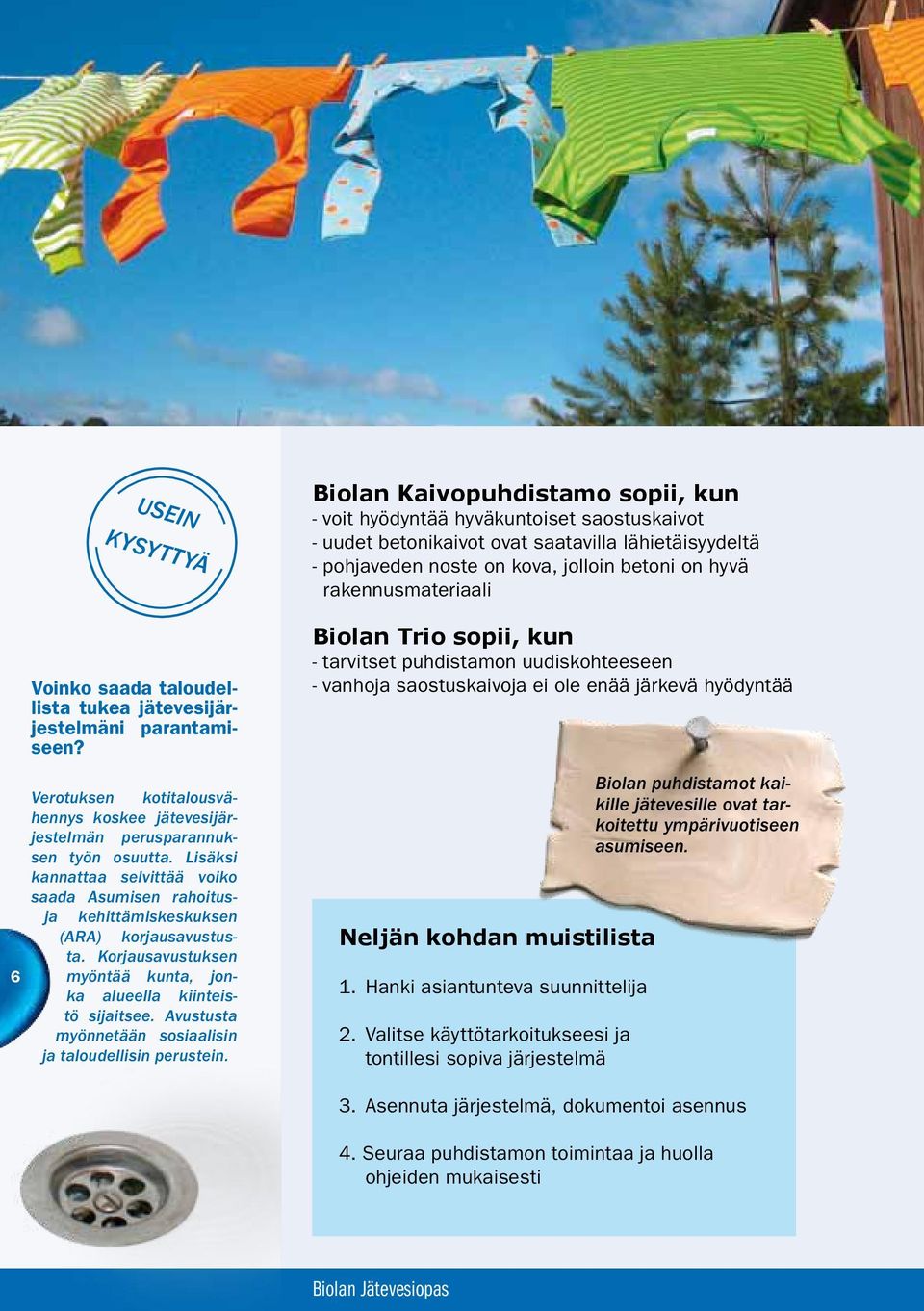 USEIN KYSYTTYÄ

Voinko saada taloudellista tukea jätevesijärjestelmäni parantamiseen?

Verotuksen kotitalousvähennys koskee jätevesijärjestelmän perusparannuksen työn osuutta. Lisäksi kannattaa selvittää voiko saada Asumisen rahoitus- ja kehittämiskeskuksen (ARA) korjausavustusta. Korjausavustuksen myöntää kunta, jonka alueella kiinteistö sijaitsee. Avustusta myönnetään sosiaalisin ja taloudellisin perustein.

6

Biolan Kaivopuhdistamo sopii, kun
- voit hyödyntää hyväkuntoiset saostuskaivot
- uudet betonikaivot ovat saatavilla lähietäisyydeltä
- pohjaveden noste on kova, jolloin betoni on hyvä rakennusmateriaali

Biolan Trio sopii, kun
- tarvitset puhdistamon uudiskohteeseen
- vanhoja saostuskaivoja ei ole enää järkevä hyödyntää

Biolan puhdistamot kaikille jätevesille ovat tarkoitettu ympärivuotiseen asumiseen.

Neljän kohdan muistilista

1. Hanki asiantunteva suunnittelija

2. Valitse käyttötarkoitukseesi ja tontillesi sopiva järjestelmä

3. Asennuta järjestelmä, dokumentoi asennus

4. Seuraa puhdistamon toimintaa ja huolla ohjeiden mukaisesti

Biolan Jätevesiopas